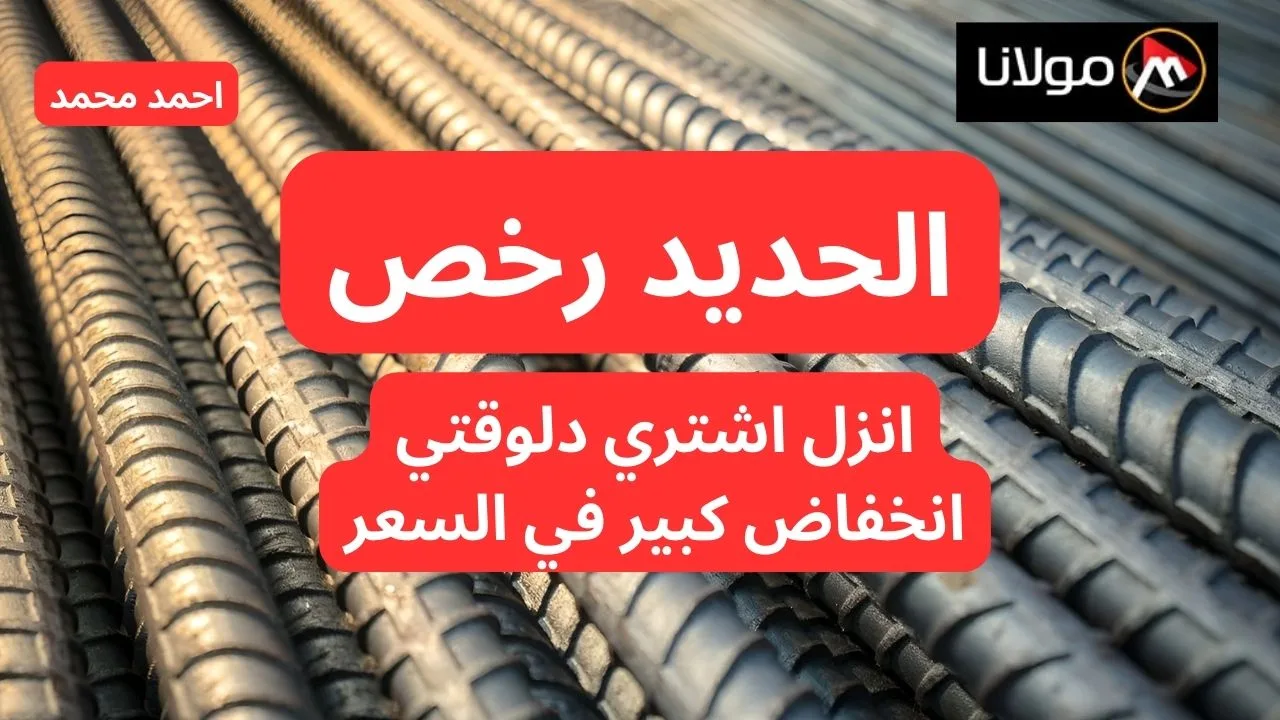 مولانا

احمد محمد

الحديد رخص

انزل اشتري دلوقتي
انخفاض كبير في السعر